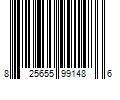 8 25655 99148 6